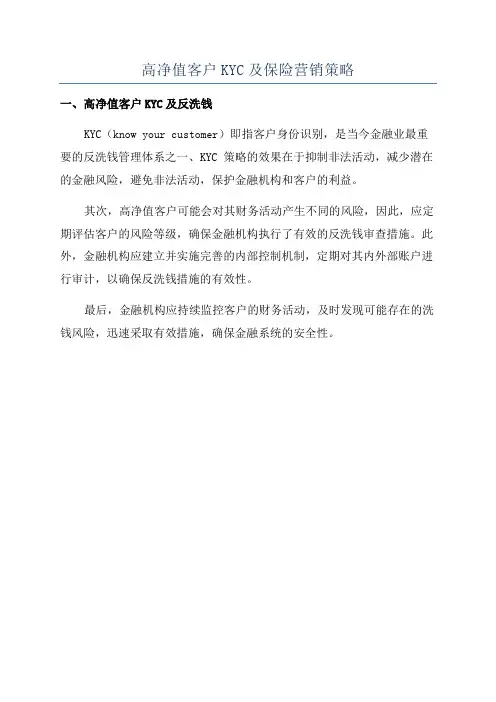 高净值客户 KYC 及保险营销策略

一、高净值客户 KYC 及反洗钱

KYC（know your customer）即指客户身份识别，是当今金融业最重要的反洗钱管理体系之一、KYC 策略的效果在于抑制非法活动，减少潜在的金融风险，避免非法活动，保护金融机构和客户的利益。

其次，高净值客户可能会对其财务活动产生不同的风险，因此，应定期评估客户的风险等级，确保金融机构执行了有效的反洗钱审查措施。此外，金融机构应建立并实施完善的内部控制机制，定期对其内外部账户进行审计，以确保反洗钱措施的有效性。

最后，金融机构应持续监控客户的财务活动，及时发现可能存在的洗钱风险，迅速采取有效措施，确保金融系统的安全性。